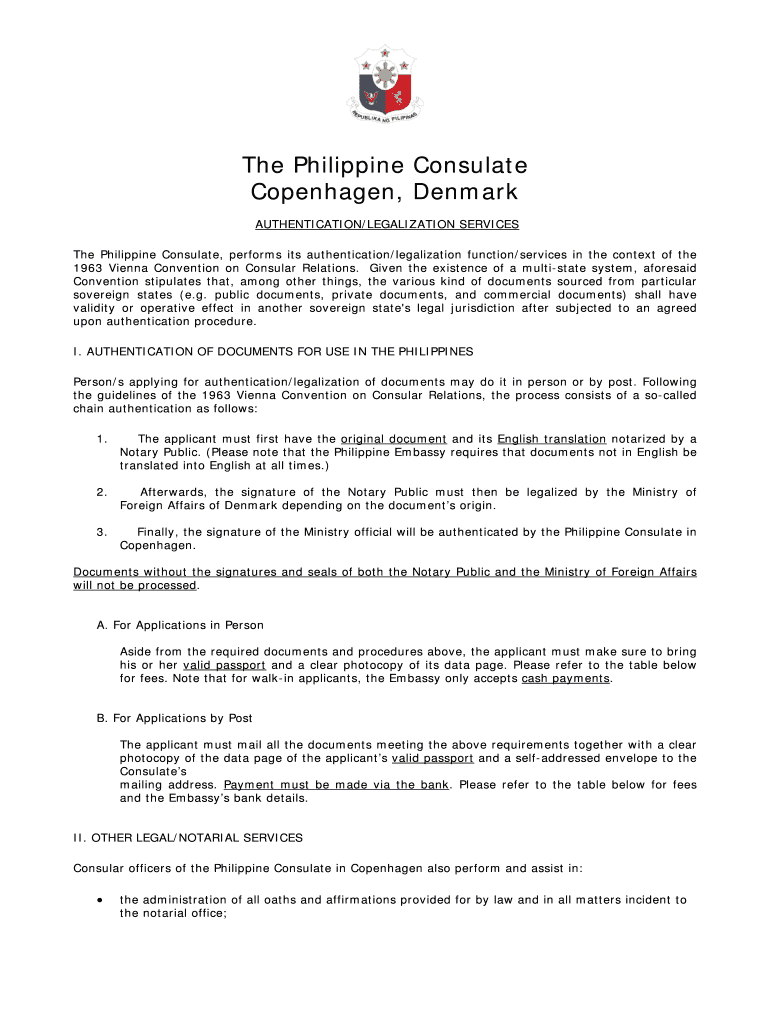 REPUBLIKA NG PILIPINAS

The Philippine Consulate
Copenhagen, Denmark

AUTHENTICATION/LEGALIZATION SERVICES

The Philippine Consulate, performs its authentication/legalization function/services in the context of the 1963 Vienna Convention on Consular Relations. Given the existence of a multi-state system, aforesaid Convention stipulates that, among other things, the various kind of documents sourced from particular sovereign states (e.g. public documents, private documents, and commercial documents) shall have validity or operative effect in another sovereign state's legal jurisdiction after subjected to an agreed upon authentication procedure.

I. AUTHENTICATION OF DOCUMENTS FOR USE IN THE PHILIPPINES

Person/s applying for authentication/legalization of documents may do it in person or by post. Following the guidelines of the 1963 Vienna Convention on Consular Relations, the process consists of a so-called chain authentication as follows:

1. The applicant must first have the original document and its English translation notarized by a Notary Public. (Please note that the Philippine Embassy requires that documents not in English be translated into English at all times.)

2. Afterwards, the signature of the Notary Public must then be legalized by the Ministry of Foreign Affairs of Denmark depending on the document's origin.

3. Finally, the signature of the Ministry official will be authenticated by the Philippine Consulate in Copenhagen.

Documents without the signatures and seals of both the Notary Public and the Ministry of Foreign Affairs will not be processed.

A. For Applications in Person

Aside from the required documents and procedures above, the applicant must make sure to bring his or her valid passport and a clear photocopy of its data page. Please refer to the table below for fees. Note that for walk-in applicants, the Embassy only accepts cash payments.

B. For Applications by Post

The applicant must mail all the documents meeting the above requirements together with a clear photocopy of the data page of the applicant's valid passport and a self-addressed envelope to the Consulate's
mailing address. Payment must be made via the bank. Please refer to the table below for fees and the Embassy's bank details.

II. OTHER LEGAL/NOTARIAL SERVICES

Consular officers of the Philippine Consulate in Copenhagen also perform and assist in:

• the administration of all oaths and affirmations provided for by law and in all matters incident to the notarial office;